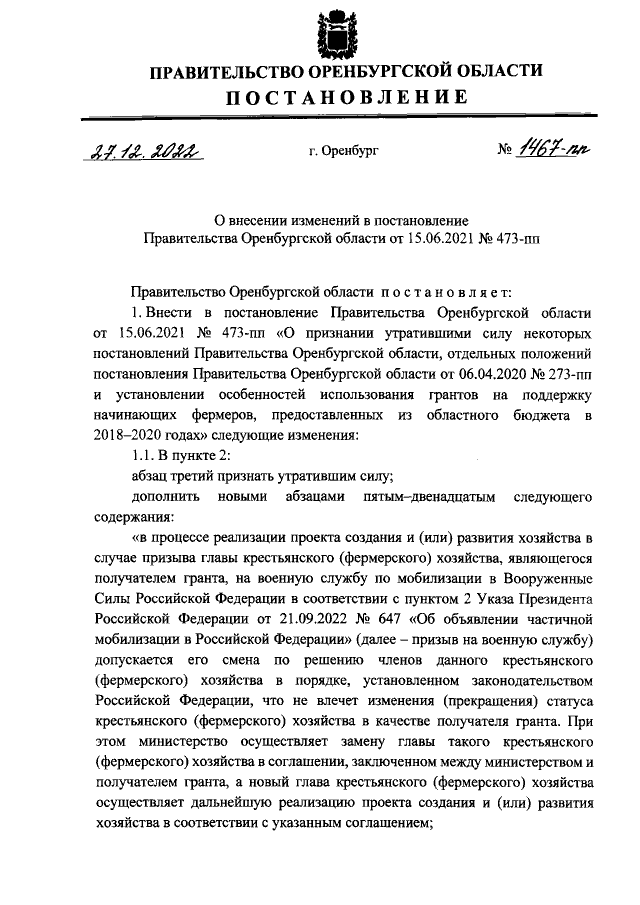 ПРАВИТЕЛЬСТВО ОРЕНБУРГСКОЙ ОБЛАСТИ
ПОСТАНОВЛЕНИЕ

27.12.2022 г. Оренбург № 1467-пп

О внесении изменений в постановление Правительства Оренбургской области от 15.06.2021 № 473-пп

Правительство Оренбургской области постановляет:

1. Внести в постановление Правительства Оренбургской области от 15.06.2021 № 473-пп «О признании утратившими силу некоторых постановлений Правительства Оренбургской области, отдельных положений постановления Правительства Оренбургской области от 06.04.2020 № 273-пп и установлении особенностей использования грантов на поддержку начинающих фермеров, предоставленных из областного бюджета в 2018–2020 годах» следующие изменения:

1.1. В пункте 2:

абзац третий признать утратившим силу;

дополнить новыми абзацами пятым–двенадцатым следующего содержания:

«в процессе реализации проекта создания и (или) развития хозяйства в случае призыва главы крестьянского (фермерского) хозяйства, являющегося получателем гранта, на военную службу по мобилизации в Вооруженные Силы Российской Федерации в соответствии с пунктом 2 Указа Президента Российской Федерации от 21.09.2022 № 647 «Об объявлении частичной мобилизации в Российской Федерации» (далее – призыв на военную службу) допускается его смена по решению членов данного крестьянского (фермерского) хозяйства в порядке, установленном законодательством Российской Федерации, что не влечет изменения (прекращения) статуса крестьянского (фермерского) хозяйства в качестве получателя гранта. При этом министерство осуществляет замену главы такого крестьянского (фермерского) хозяйства в соглашении, заключенном между министерством и получателем гранта, а новый глава крестьянского (фермерского) хозяйства осуществляет дальнейшую реализацию проекта создания и (или) развития хозяйства в соответствии с указанным соглашением;